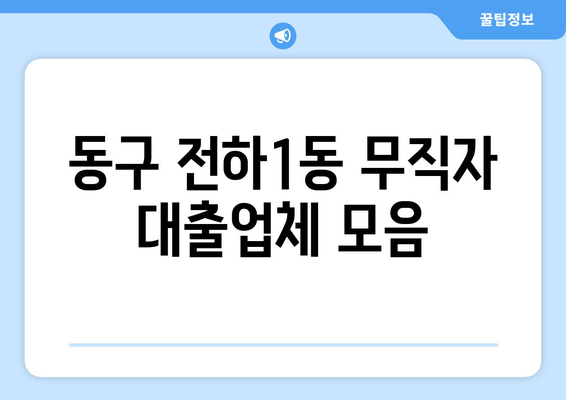 꿀팁정보

동구 전하1동 무직자 대출업체 모음